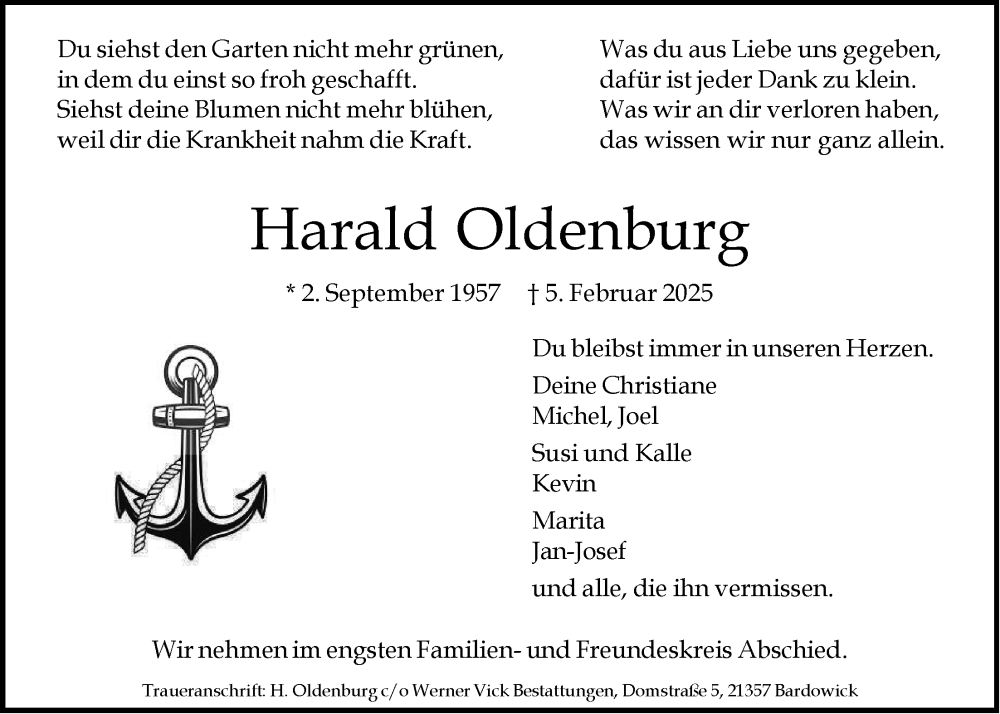 Du siehst den Garten nicht mehr grünen,
in dem du einst so froh geschafft.
Siehst deine Blumen nicht mehr blühen,
weil dir die Krankheit nahm die Kraft.

Was du aus Liebe uns gegeben,
dafür ist jeder Dank zu klein.
Was wir an dir verloren haben,
das wissen wir nur ganz allein.

Harald Oldenburg

* 2. September 1957 † 5. Februar 2025

Du bleibst immer in unseren Herzen.

Deine Christiane
Michel, Joel

Susi und Kalle
Kevin

Marita
Jan-Josef

und alle, die ihn vermissen.

Wir nehmen im engsten Familien- und Freundeskreis Abschied.

Traueranschrift: H. Oldenburg c/o Werner Vick Bestattungen, Domstraße 5, 21357 Bardowick